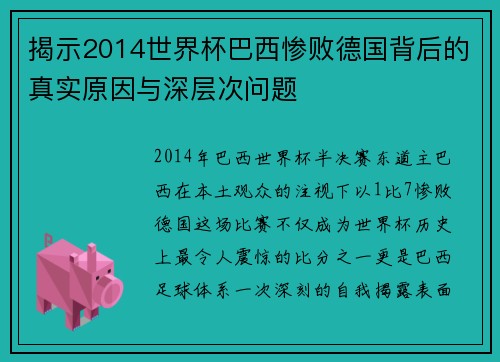 揭示2014世界杯巴西惨败德国背后的真实原因与深层次问题

2014年巴西世界杯半决赛东道主巴西在本土观众的注视下以1比7惨败德国这场比赛不仅成为世界杯历史上最令人震惊的比分之一更是巴西足球体系一次深刻的自我揭露表面